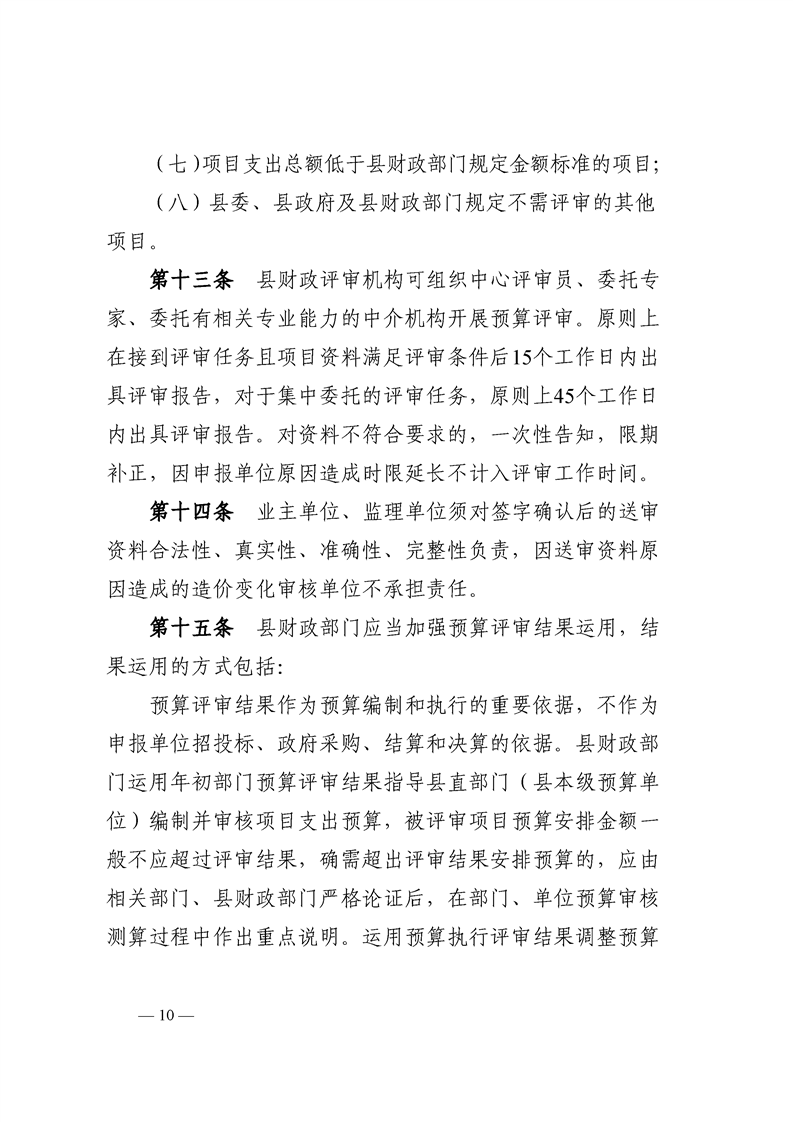 （七）项目支出总额低于县财政部门规定金额标准的项目；

（八）县委、县政府及县财政部门规定不需评审的其他项目。

第十三条　县财政评审机构可组织中心评审员、委托专家、委托有相关专业能力的中介机构开展预算评审。原则上在接到评审任务且项目资料满足评审条件后15个工作日内出具评审报告，对于集中委托的评审任务，原则上45个工作日内出具评审报告。对资料不符合要求的，一次性告知，限期补正，因申报单位原因造成时限延长不计入评审工作时间。

第十四条　业主单位、监理单位须对签字确认后的送审资料合法性、真实性、准确性、完整性负责，因送审资料原因造成的造价变化审核单位不承担责任。

第十五条　县财政部门应当加强预算评审结果运用，结果运用的方式包括：

预算评审结果作为预算编制和执行的重要依据，不作为申报单位招投标、政府采购、结算和决算的依据。县财政部门运用年初部门预算评审结果指导县直部门（县本级预算单位）编制并审核项目支出预算，被评审项目预算安排金额一般不应超过评审结果，确需超出评审结果安排预算的，应由相关部门、县财政部门严格论证后，在部门、单位预算审核测算过程中作出重点说明。运用预算执行评审结果调整预算

— 10 —